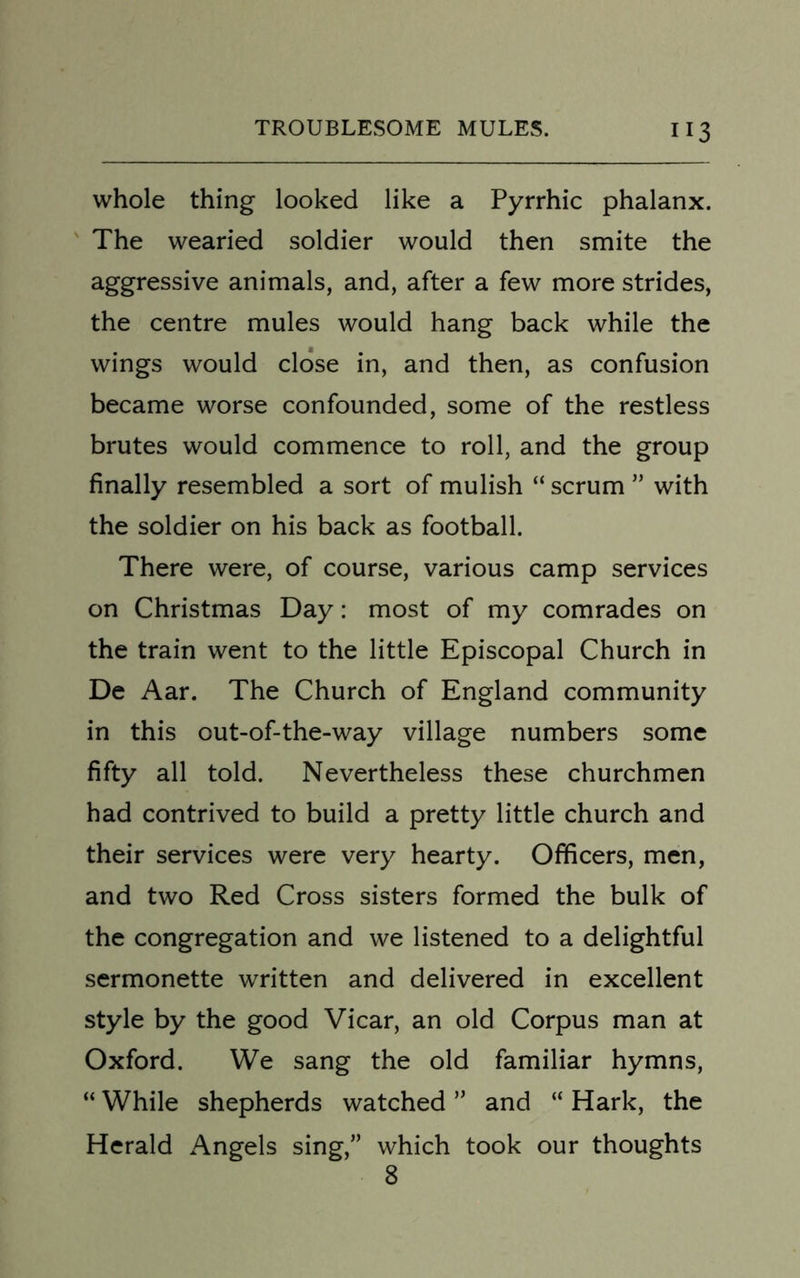 TROUBLESOME MULES. 113

whole thing looked like a Pyrrhic phalanx. The wearied soldier would then smite the aggressive animals, and, after a few more strides, the centre mules would hang back while the wings would close in, and then, as confusion became worse confounded, some of the restless brutes would commence to roll, and the group finally resembled a sort of mulish "scrum" with the soldier on his back as football.

There were, of course, various camp services on Christmas Day: most of my comrades on the train went to the little Episcopal Church in De Aar. The Church of England community in this out-of-the-way village numbers some fifty all told. Nevertheless these churchmen had contrived to build a pretty little church and their services were very hearty. Officers, men, and two Red Cross sisters formed the bulk of the congregation and we listened to a delightful sermonette written and delivered in excellent style by the good Vicar, an old Corpus man at Oxford. We sang the old familiar hymns, "While shepherds watched" and "Hark, the Herald Angels sing," which took our thoughts

8